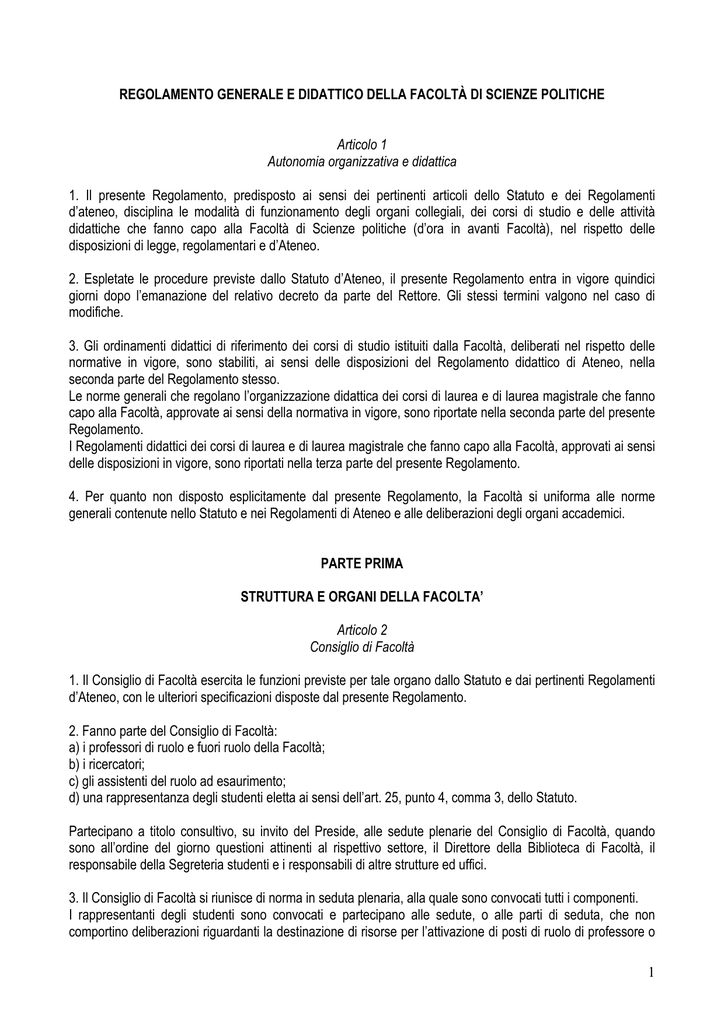 REGOLAMENTO GENERALE E DIDATTICO DELLA FACOLTÀ DI SCIENZE POLITICHE

Articolo 1
Autonomia organizzativa e didattica

1. Il presente Regolamento, predisposto ai sensi dei pertinenti articoli dello Statuto e dei Regolamenti d'ateneo, disciplina le modalità di funzionamento degli organi collegiali, dei corsi di studio e delle attività didattiche che fanno capo alla Facoltà di Scienze politiche (d'ora in avanti Facoltà), nel rispetto delle disposizioni di legge, regolamentari e d'Ateneo.

2. Espletate le procedure previste dallo Statuto d'Ateneo, il presente Regolamento entra in vigore quindici giorni dopo l'emanazione del relativo decreto da parte del Rettore. Gli stessi termini valgono nel caso di modifiche.

3. Gli ordinamenti didattici di riferimento dei corsi di studio istituiti dalla Facoltà, deliberati nel rispetto delle normative in vigore, sono stabiliti, ai sensi delle disposizioni del Regolamento didattico di Ateneo, nella seconda parte del Regolamento stesso.
Le norme generali che regolano l'organizzazione didattica dei corsi di laurea e di laurea magistrale che fanno capo alla Facoltà, approvate ai sensi della normativa in vigore, sono riportate nella seconda parte del presente Regolamento.
I Regolamenti didattici dei corsi di laurea e di laurea magistrale che fanno capo alla Facoltà, approvati ai sensi delle disposizioni in vigore, sono riportati nella terza parte del presente Regolamento.

4. Per quanto non disposto esplicitamente dal presente Regolamento, la Facoltà si uniforma alle norme generali contenute nello Statuto e nei Regolamenti di Ateneo e alle deliberazioni degli organi accademici.

PARTE PRIMA

STRUTTURA E ORGANI DELLA FACOLTA'

Articolo 2
Consiglio di Facoltà

1. Il Consiglio di Facoltà esercita le funzioni previste per tale organo dallo Statuto e dai pertinenti Regolamenti d'Ateneo, con le ulteriori specificazioni disposte dal presente Regolamento.

2. Fanno parte del Consiglio di Facoltà:
a) i professori di ruolo e fuori ruolo della Facoltà;
b) i ricercatori;
c) gli assistenti del ruolo ad esaurimento;
d) una rappresentanza degli studenti eletta ai sensi dell'art. 25, punto 4, comma 3, dello Statuto.

Partecipano a titolo consultivo, su invito del Preside, alle sedute plenarie del Consiglio di Facoltà, quando sono all'ordine del giorno questioni attinenti al rispettivo settore, il Direttore della Biblioteca di Facoltà, il responsabile della Segreteria studenti e i responsabili di altre strutture ed uffici.

3. Il Consiglio di Facoltà si riunisce di norma in seduta plenaria, alla quale sono convocati tutti i componenti.
I rappresentanti degli studenti sono convocati e partecipano alle sedute, o alle parti di seduta, che non comportino deliberazioni riguardanti la destinazione di risorse per l'attivazione di posti di ruolo di professore o

1